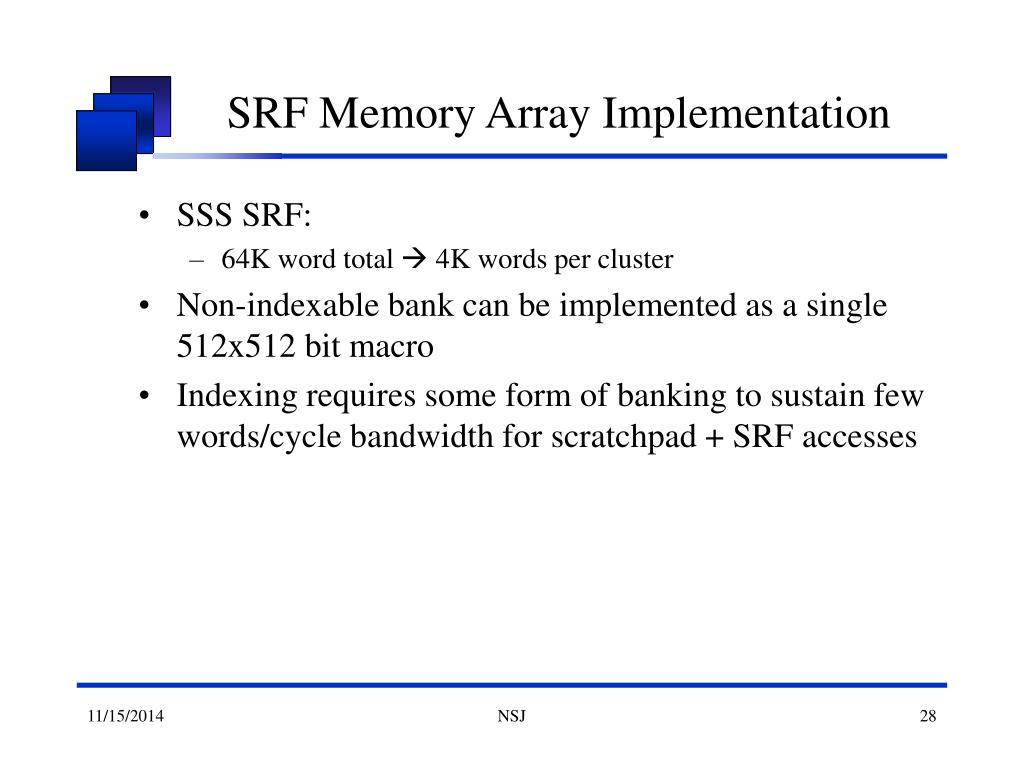 SRF Memory Array Implementation

• SSS SRF:
– 64K word total → 4K words per cluster
• Non-indexable bank can be implemented as a single 512x512 bit macro
• Indexing requires some form of banking to sustain few words/cycle bandwidth for scratchpad + SRF accesses

11/15/2014
NSJ
28